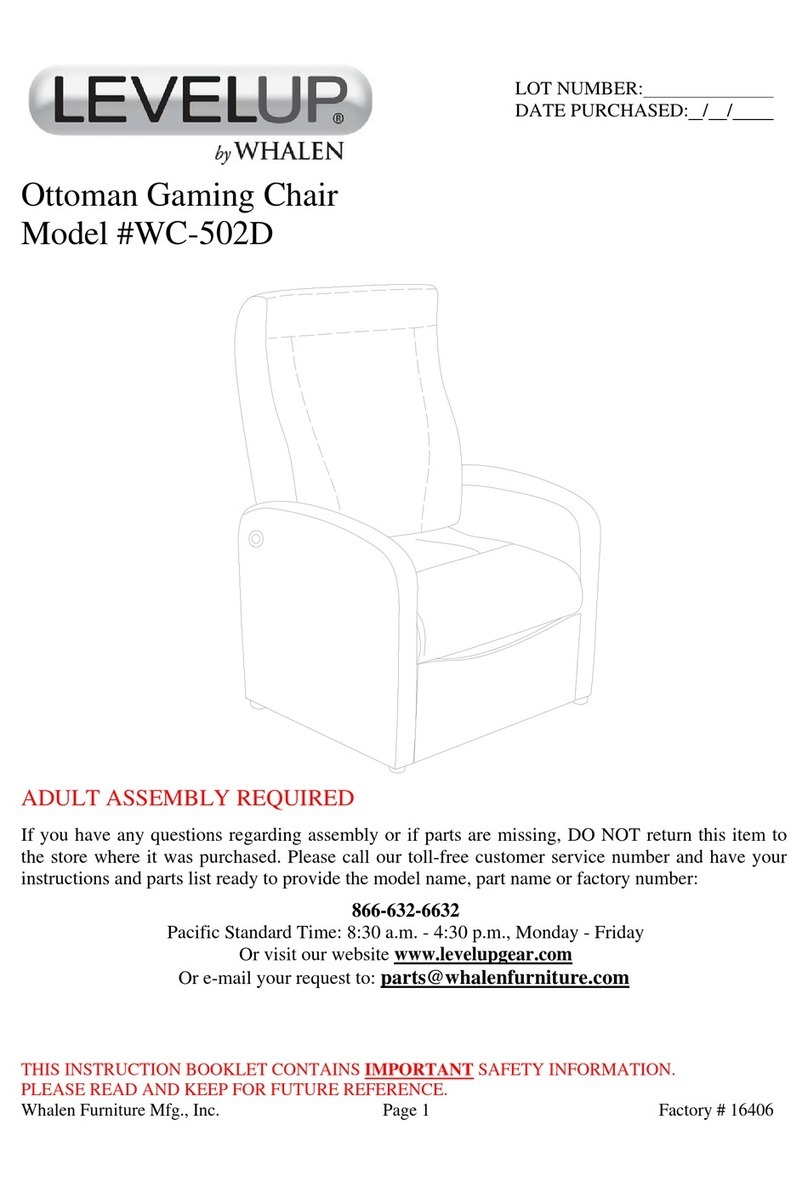 LEVELUP®
by WHALEN

LOT NUMBER:______________
DATE PURCHASED:__/__/____

Ottoman Gaming Chair
Model #WC-502D

ADULT ASSEMBLY REQUIRED

If you have any questions regarding assembly or if parts are missing, DO NOT return this item to the store where it was purchased. Please call our toll-free customer service number and have your instructions and parts list ready to provide the model name, part name or factory number:

866-632-6632
Pacific Standard Time: 8:30 a.m. - 4:30 p.m., Monday - Friday
Or visit our website www.levelupgear.com
Or e-mail your request to: parts@whalenfurniture.com

THIS INSTRUCTION BOOKLET CONTAINS IMPORTANT SAFETY INFORMATION.
PLEASE READ AND KEEP FOR FUTURE REFERENCE.

Whalen Furniture Mfg., Inc. Page 1 Factory # 16406